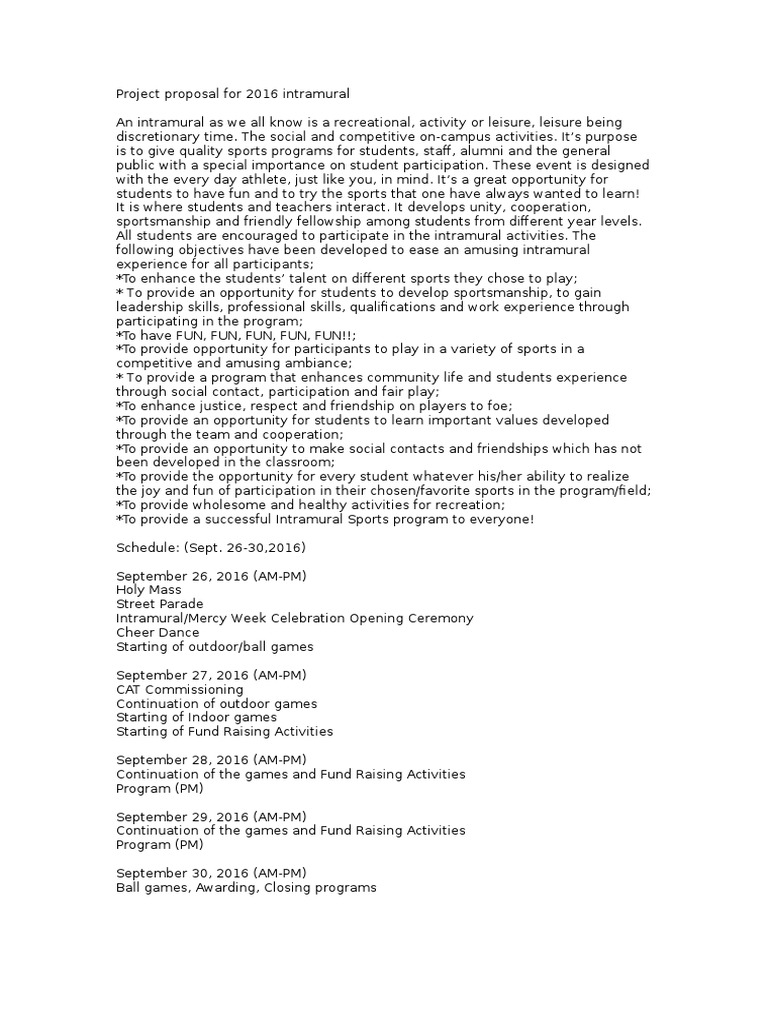 Project proposal for 2016 intramural

An intramural as we all know is a recreational, activity or leisure, leisure being discretionary time. The social and competitive on-campus activities. It's purpose is to give quality sports programs for students, staff, alumni and the general public with a special importance on student participation. These event is designed with the every day athlete, just like you, in mind. It's a great opportunity for students to have fun and to try the sports that one have always wanted to learn! It is where students and teachers interact. It develops unity, cooperation, sportsmanship and friendly fellowship among students from different year levels. All students are encouraged to participate in the intramural activities. The following objectives have been developed to ease an amusing intramural experience for all participants;
*To enhance the students' talent on different sports they chose to play;
* To provide an opportunity for students to develop sportsmanship, to gain leadership skills, professional skills, qualifications and work experience through participating in the program;
*To have FUN, FUN, FUN, FUN, FUN!!;
*To provide opportunity for participants to play in a variety of sports in a competitive and amusing ambiance;
* To provide a program that enhances community life and students experience through social contact, participation and fair play;
*To enhance justice, respect and friendship on players to foe;
*To provide an opportunity for students to learn important values developed through the team and cooperation;
*To provide an opportunity to make social contacts and friendships which has not been developed in the classroom;
*To provide the opportunity for every student whatever his/her ability to realize the joy and fun of participation in their chosen/favorite sports in the program/field;
*To provide wholesome and healthy activities for recreation;
*To provide a successful Intramural Sports program to everyone!

Schedule: (Sept. 26-30,2016)

September 26, 2016 (AM-PM)
Holy Mass
Street Parade
Intramural/Mercy Week Celebration Opening Ceremony
Cheer Dance
Starting of outdoor/ball games

September 27, 2016 (AM-PM)
CAT Commissioning
Continuation of outdoor games
Starting of Indoor games
Starting of Fund Raising Activities

September 28, 2016 (AM-PM)
Continuation of the games and Fund Raising Activities
Program (PM)

September 29, 2016 (AM-PM)
Continuation of the games and Fund Raising Activities
Program (PM)

September 30, 2016 (AM-PM)
Ball games, Awarding, Closing programs